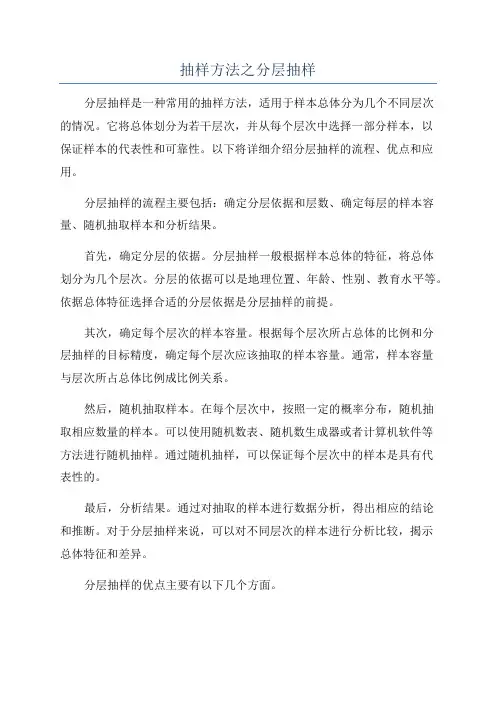 抽样方法之分层抽样

分层抽样是一种常用的抽样方法，适用于样本总体分为几个不同层次的情况。它将总体划分为若干层次，并从每个层次中选择一部分样本，以保证样本的代表性和可靠性。以下将详细介绍分层抽样的流程、优点和应用。

分层抽样的流程主要包括：确定分层依据和层数、确定每层的样本容量、随机抽取样本和分析结果。

首先，确定分层的依据。分层抽样一般根据样本总体的特征，将总体划分为几个层次。分层的依据可以是地理位置、年龄、性别、教育水平等。依据总体特征选择合适的分层依据是分层抽样的前提。

其次，确定每个层次的样本容量。根据每个层次所占总体的比例和分层抽样的目标精度，确定每个层次应该抽取的样本容量。通常，样本容量与层次所占总体比例成比例关系。

然后，随机抽取样本。在每个层次中，按照一定的概率分布，随机抽取相应数量的样本。可以使用随机数表、随机数生成器或者计算机软件等方法进行随机抽样。通过随机抽样，可以保证每个层次中的样本是具有代表性的。

最后，分析结果。通过对抽取的样本进行数据分析，得出相应的结论和推断。对于分层抽样来说，可以对不同层次的样本进行分析比较，揭示总体特征和差异。

分层抽样的优点主要有以下几个方面。